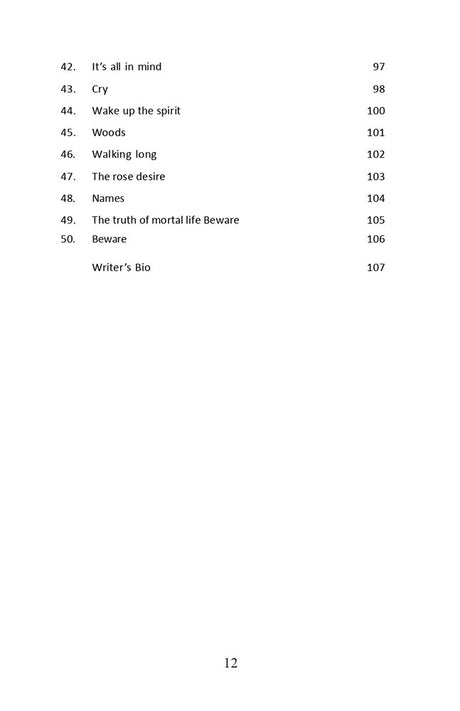 | | | |
|---|---|---|
| 42. | It's all in mind | 97 |
| 43. | Cry | 98 |
| 44. | Wake up the spirit | 100 |
| 45. | Woods | 101 |
| 46. | Walking long | 102 |
| 47. | The rose desire | 103 |
| 48. | Names | 104 |
| 49. | The truth of mortal life Beware | 105 |
| 50. | Beware | 106 |
| | Writer's Bio | 107 |

12